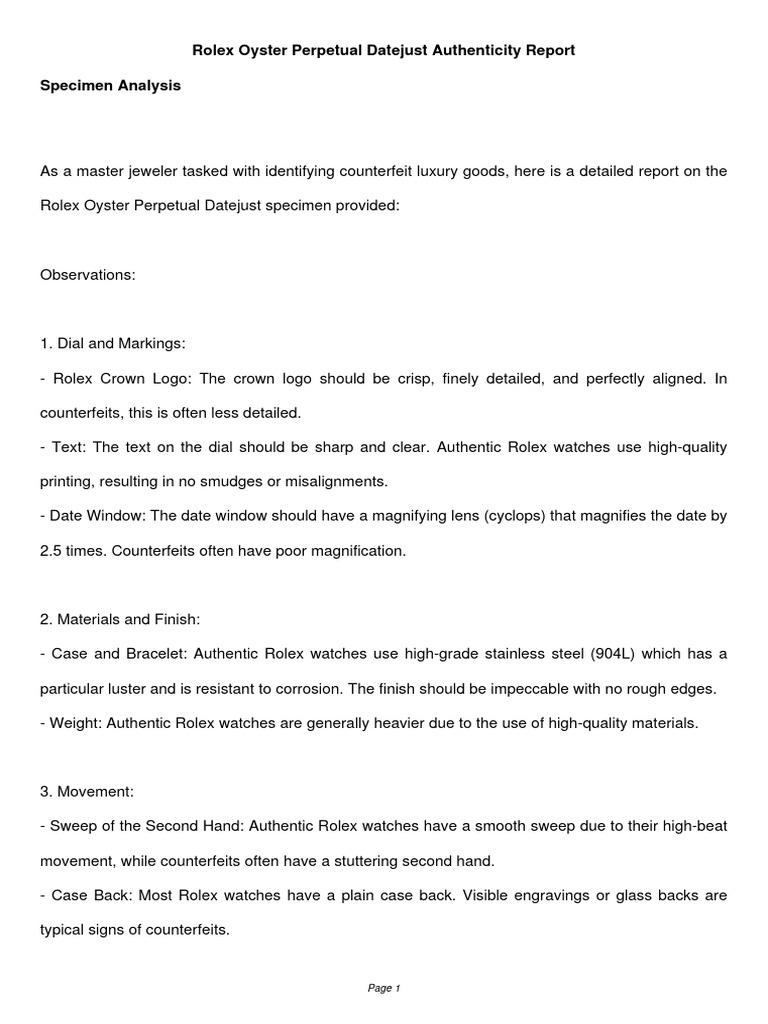 Rolex Oyster Perpetual Datejust Authenticity Report

Specimen Analysis

As a master jeweler tasked with identifying counterfeit luxury goods, here is a detailed report on the Rolex Oyster Perpetual Datejust specimen provided:

Observations:

1. Dial and Markings:

- Rolex Crown Logo: The crown logo should be crisp, finely detailed, and perfectly aligned. In counterfeits, this is often less detailed.

- Text: The text on the dial should be sharp and clear. Authentic Rolex watches use high-quality printing, resulting in no smudges or misalignments.

- Date Window: The date window should have a magnifying lens (cyclops) that magnifies the date by 2.5 times. Counterfeits often have poor magnification.

2. Materials and Finish:

- Case and Bracelet: Authentic Rolex watches use high-grade stainless steel (904L) which has a particular luster and is resistant to corrosion. The finish should be impeccable with no rough edges.

- Weight: Authentic Rolex watches are generally heavier due to the use of high-quality materials.

3. Movement:

- Sweep of the Second Hand: Authentic Rolex watches have a smooth sweep due to their high-beat movement, while counterfeits often have a stuttering second hand.

- Case Back: Most Rolex watches have a plain case back. Visible engravings or glass backs are typical signs of counterfeits.

Page 1